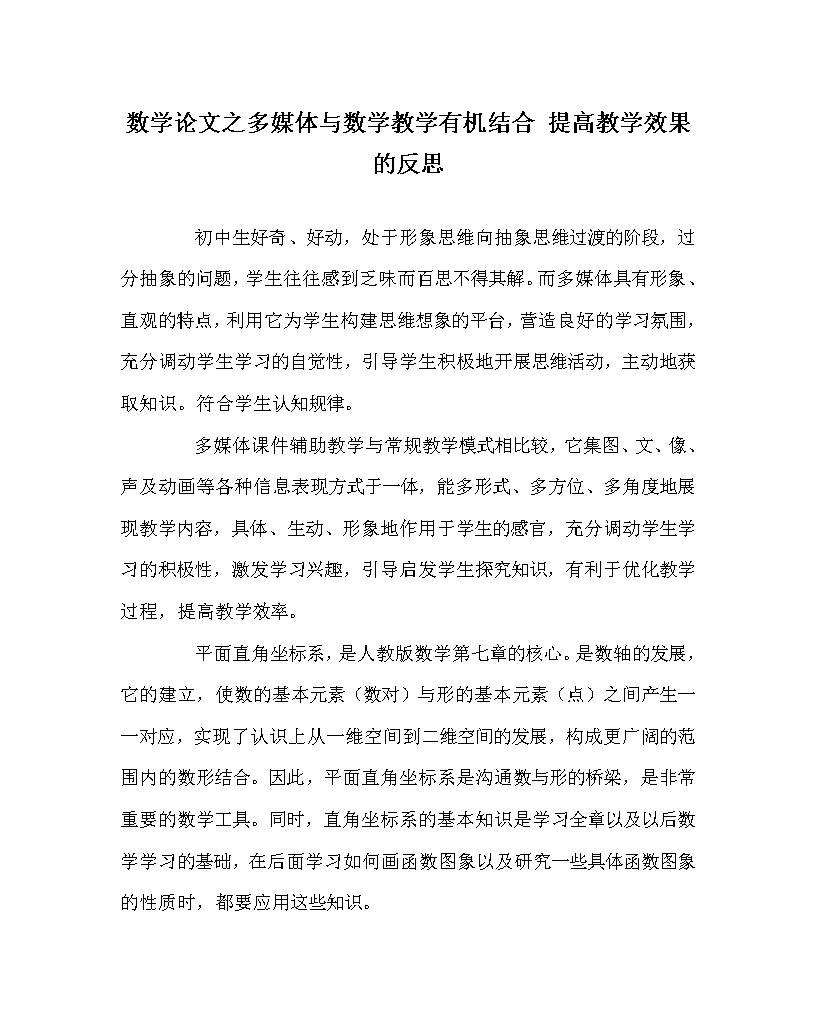 数学论文之多媒体与数学教学有机结合 提高教学效果的反思

初中生好奇、好动，处于形象思维向抽象思维过渡的阶段，过分抽象的问题，学生往往感到乏味而百思不得其解。而多媒体具有形象、直观的特点，利用它为学生构建思维想象的平台，营造良好的学习氛围，充分调动学生学习的自觉性，引导学生积极地开展思维活动，主动地获取知识。符合学生认知规律。

多媒体课件辅助教学与常规教学模式相比较，它集图、文、像、声及动画等各种信息表现方式于一体，能多形式、多方位、多角度地展现教学内容，具体、生动、形象地作用于学生的感官，充分调动学生学习的积极性，激发学习兴趣，引导启发学生探究知识，有利于优化教学过程，提高教学效率。

平面直角坐标系，是人教版数学第七章的核心。是数轴的发展，它的建立，使数的基本元素（数对）与形的基本元素（点）之间产生一一对应，实现了认识上从一维空间到二维空间的发展，构成更广阔的范围内的数形结合。因此，平面直角坐标系是沟通数与形的桥梁，是非常重要的数学工具。同时，直角坐标系的基本知识是学习全章以及以后数学学习的基础，在后面学习如何画函数图象以及研究一些具体函数图象的性质时，都要应用这些知识。